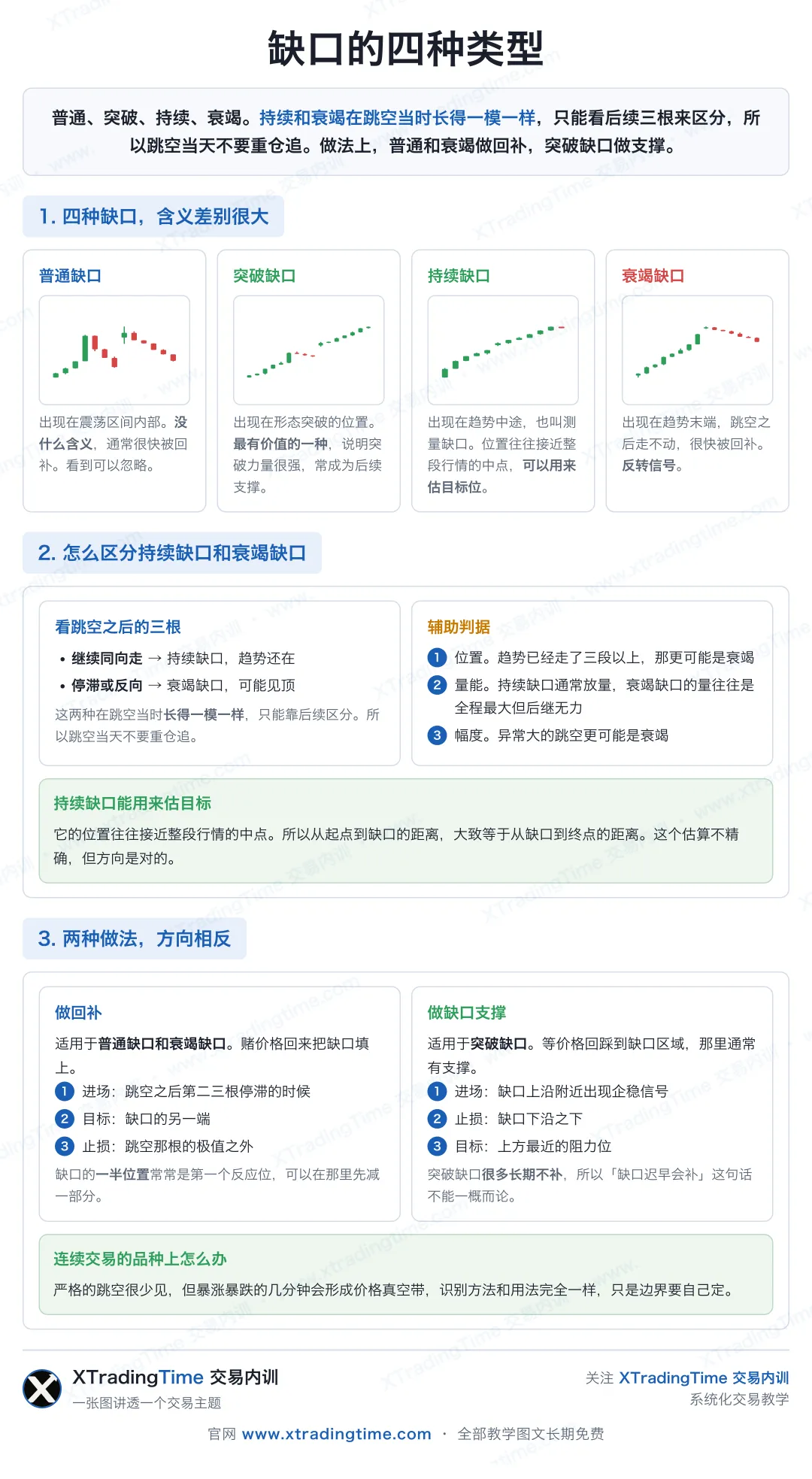 缺口的四种类型

普通、突破、持续、衰竭。持续和衰竭在跳空当时长得一模一样，只能看后续三根来区分，所以跳空当天不要重仓追。做法上，普通和衰竭做回补，突破缺口做支撑。

1. 四种缺口，含义差别很大

普通缺口

出现在震荡区间内部。没什么含义，通常很快被回补。看到可以忽略。

突破缺口

出现在形态突破的位置。最有价值的一种，说明突破力量很强，常成为后续支撑。

持续缺口

出现在趋势中途，也叫测量缺口。位置往往接近整段行情的中点，可以用来估目标位。

衰竭缺口

出现在趋势末端，跳空之后走不动，很快被回补。反转信号。

2. 怎么区分持续缺口和衰竭缺口

看跳空之后的三根

• 继续同向走 → 持续缺口，趋势还在
• 停滞或反向 → 衰竭缺口，可能见顶

这两种在跳空当时长得一模一样，只能靠后续区分。所以跳空当天不要重仓追。

辅助判据

1 位置。趋势已经走了三段以上，那更可能是衰竭
2 量能。持续缺口通常放量，衰竭缺口的量往往是全程最大但后继无力
3 幅度。异常大的跳空更可能是衰竭

持续缺口能用来估目标

它的位置往往接近整段行情的中点。所以从起点到缺口的距离，大致等于从缺口到终点的距离。这个估算不精确，但方向是对的。

3. 两种做法，方向相反

做回补

适用于普通缺口和衰竭缺口。赌价格回来把缺口填上。
1 进场：跳空之后第二三根停滞的时候
2 目标：缺口的另一端
3 止损：跳空那根的极值之外
缺口的一半位置常常是第一个反应位，可以在那里先减一部分。

做缺口支撑

适用于突破缺口。等价格回踩到缺口区域，那里通常有支撑。
1 进场：缺口上沿附近出现企稳信号
2 止损：缺口下沿之下
3 目标：上方最近的阻力位
突破缺口很多长期不补，所以「缺口迟早会补」这句话不能一概而论。

连续交易的品种上怎么办

严格的跳空很少见，但暴涨暴跌的几分钟会形成价格真空带，识别方法和用法完全一样，只是边界要自己定。

XTradingTime 交易内训
一张图讲透一个交易主题

关注 XTradingTime 交易内训
系统化交易教学

官网 www.xtradingtime.com · 全部教学图文长期免费